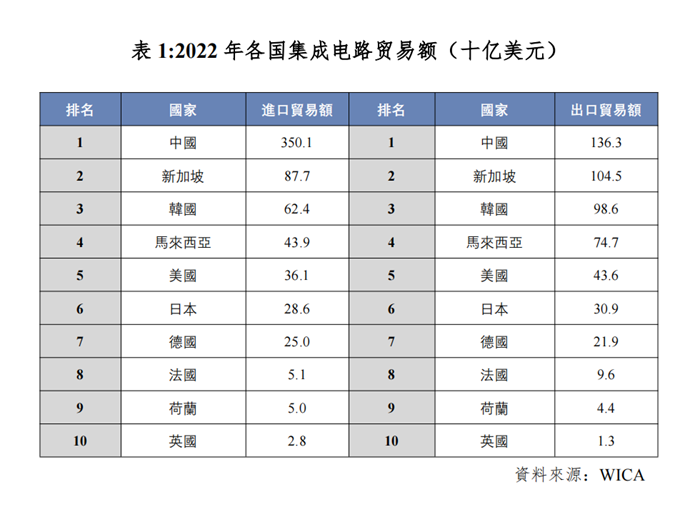 表 1:2022 年各国集成电路贸易额（十亿美元）

| 排名 | 國家 | 進口貿易額 | 排名 | 國家 | 出口貿易額 |
|---|---|---|---|---|---|
| 1 | 中國 | 350.1 | 1 | 中國 | 136.3 |
| 2 | 新加坡 | 87.7 | 2 | 新加坡 | 104.5 |
| 3 | 韓國 | 62.4 | 3 | 韓國 | 98.6 |
| 4 | 馬來西亞 | 43.9 | 4 | 馬來西亞 | 74.7 |
| 5 | 美國 | 36.1 | 5 | 美國 | 43.6 |
| 6 | 日本 | 28.6 | 6 | 日本 | 30.9 |
| 7 | 德國 | 25.0 | 7 | 德國 | 21.9 |
| 8 | 法國 | 5.1 | 8 | 法國 | 9.6 |
| 9 | 荷蘭 | 5.0 | 9 | 荷蘭 | 4.4 |
| 10 | 英國 | 2.8 | 10 | 英國 | 1.3 |

資料來源：WICA